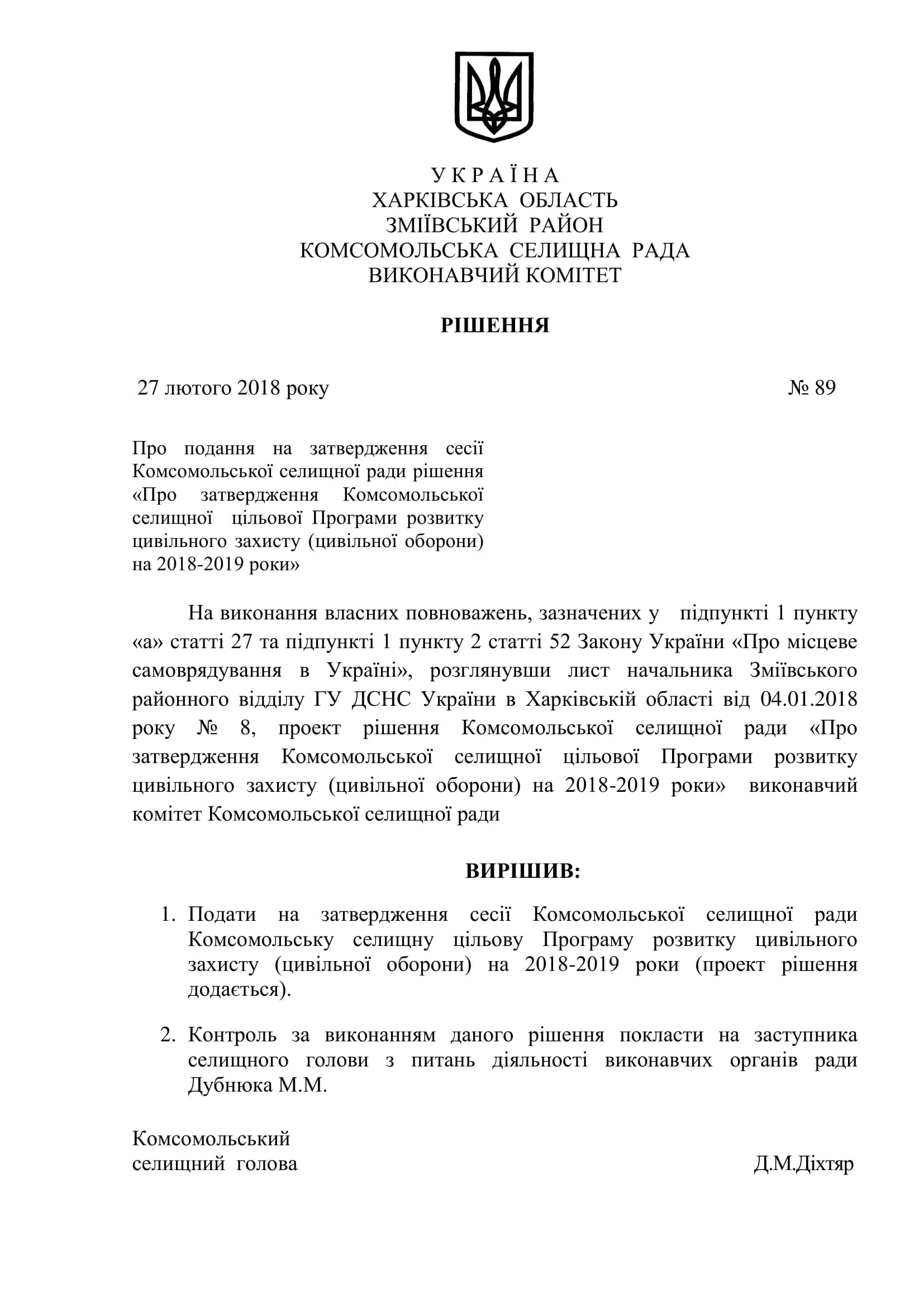 У К Р А Ї Н А
ХАРКІВСЬКА ОБЛАСТЬ
ЗМІЇВСЬКИЙ РАЙОН
КОМСОМОЛЬСЬКА СЕЛИЩНА РАДА
ВИКОНАВЧИЙ КОМІТЕТ

РІШЕННЯ

27 лютого 2018 року № 89

Про подання на затвердження сесії Комсомольської селищної ради рішення «Про затвердження Комсомольської селищної цільової Програми розвитку цивільного захисту (цивільної оборони) на 2018-2019 роки»

На виконання власних повноважень, зазначених у підпункті 1 пункту «а» статті 27 та підпункті 1 пункту 2 статті 52 Закону України «Про місцеве самоврядування в Україні», розглянувши лист начальника Зміївського районного відділу ГУ ДСНС України в Харківській області від 04.01.2018 року № 8, проект рішення Комсомольської селищної ради «Про затвердження Комсомольської селищної цільової Програми розвитку цивільного захисту (цивільної оборони) на 2018-2019 роки» виконавчий комітет Комсомольської селищної ради

ВИРІШИВ:

1. Подати на затвердження сесії Комсомольської селищної ради Комсомольську селищну цільову Програму розвитку цивільного захисту (цивільної оборони) на 2018-2019 роки (проект рішення додається).

2. Контроль за виконанням даного рішення покласти на заступника селищного голови з питань діяльності виконавчих органів ради Дубнюка М.М.

Комсомольський
селищний голова Д.М.Діхтяр